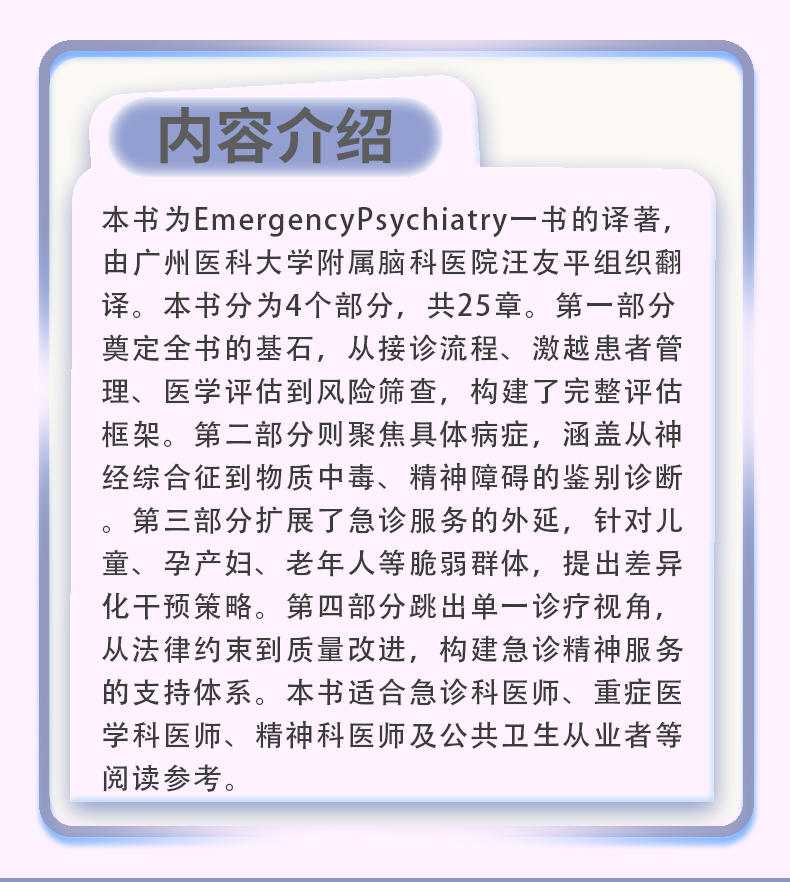 内容介绍

本书为EmergencyPsychiatry一书的译著，由广州医科大学附属脑科医院汪友平组织翻译。本书分为4个部分，共25章。第一部分奠定全书的基石，从接诊流程、激越患者管理、医学评估到风险筛查，构建了完整评估框架。第二部分则聚焦具体病症，涵盖从神经综合征到物质中毒、精神障碍的鉴别诊断。第三部分扩展了急诊服务的外延，针对儿童、孕产妇、老年人等脆弱群体，提出差异化干预策略。第四部分跳出单一诊疗视角，从法律约束到质量改进，构建急诊精神服务的支持体系。本书适合急诊科医师、重症医学科医师、精神科医师及公共卫生从业者等阅读参考。